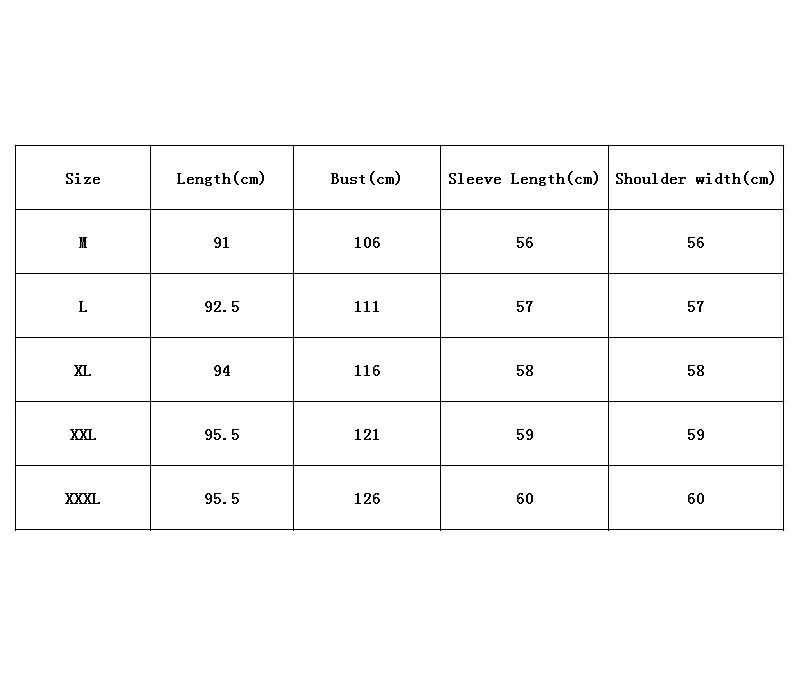 | Size | Length(cm) | Bust(cm) | Sleeve Length(cm) | Shoulder width(cm) |
|---|---|---|---|---|
| M | 91 | 106 | 56 | 56 |
| L | 92.5 | 111 | 57 | 57 |
| XL | 94 | 116 | 58 | 58 |
| XXL | 95.5 | 121 | 59 | 59 |
| XXXL | 95.5 | 126 | 60 | 60 |